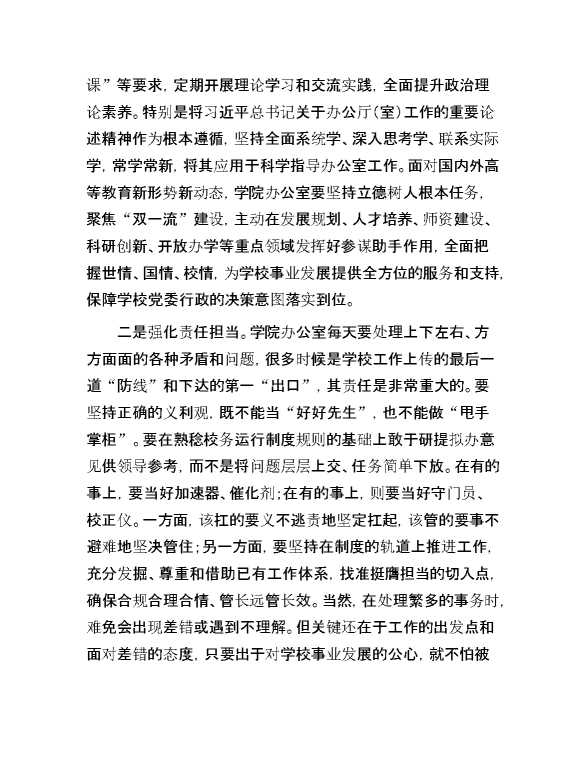 课”等要求，定期开展理论学习和交流实践，全面提升政治理论素养。特别是将习近平总书记关于办公厅(室)工作的重要论述精神作为根本遵循，坚持全面系统学、深入思考学、联系实际学，常学常新，将其应用于科学指导办公室工作。面对国内外高等教育新形势新动态，学院办公室要坚持立德树人根本任务，聚焦“双一流”建设，主动在发展规划、人才培养、师资建设、科研创新、开放办学等重点领域发挥好参谋助手作用，全面把握世情、国情、校情，为学校事业发展提供全方位的服务和支持，保障学校党委行政的决策意图落实到位。

二是强化责任担当。学院办公室每天要处理上下左右、方方面面的各种矛盾和问题，很多时候是学校工作上传的最后一道“防线”和下达的第一“出口”，其责任是非常重大的。要坚持正确的义利观，既不能当“好好先生”，也不能做“甩手掌柜”。要在熟稔校务运行制度规则的基础上敢于研提拟办意见供领导参考，而不是将问题层层上交、任务简单下放。在有的事上，要当好加速器、催化剂；在有的事上，则要当好守门员、校正仪。一方面，该扛的要义不逃责地坚定扛起，该管的要事不避难地坚决管住；另一方面，要坚持在制度的轨道上推进工作，充分发掘、尊重和借助已有工作体系，找准挺膺担当的切入点，确保合规合理合情、管长远管长效。当然，在处理繁多的事务时，难免会出现差错或遇到不理解。但关键还在于工作的出发点和面对差错的态度，只要出于对学校事业发展的公心，就不怕被